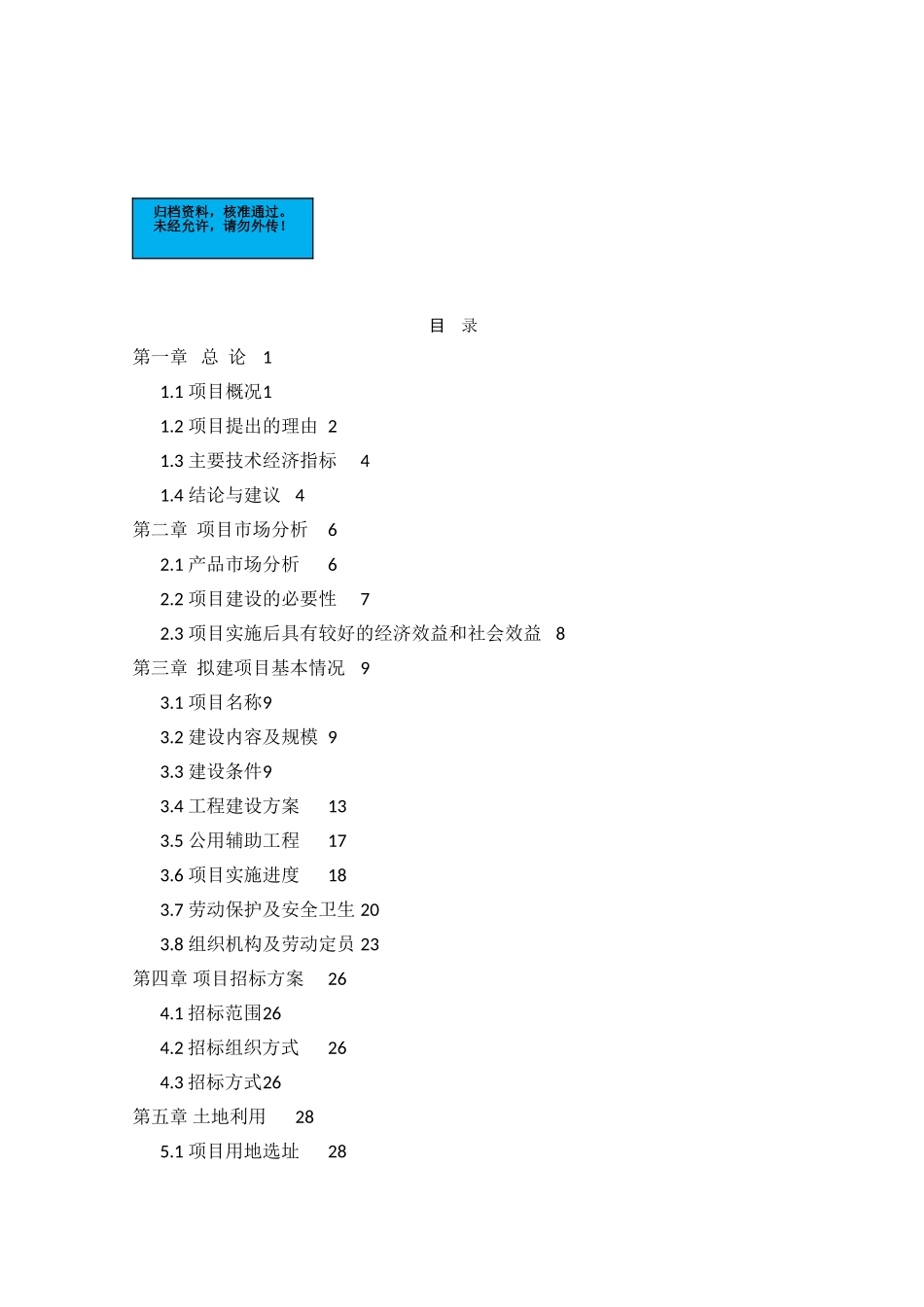 归档资料，核准通过。
未经允许，请勿外传！

目 录

第一章 总 论 1

1.1 项目概况1

1.2 项目提出的理由 2

1.3 主要技术经济指标 4

1.4 结论与建议 4

第二章 项目市场分析 6

2.1 产品市场分析 6

2.2 项目建设的必要性 7

2.3 项目实施后具有较好的经济效益和社会效益 8

第三章 拟建项目基本情况 9

3.1 项目名称9

3.2 建设内容及规模 9

3.3 建设条件9

3.4 工程建设方案 13

3.5 公用辅助工程 17

3.6 项目实施进度 18

3.7 劳动保护及安全卫生 20

3.8 组织机构及劳动定员 23

第四章 项目招标方案 26

4.1 招标范围26

4.2 招标组织方式 26

4.3 招标方式26

第五章 土地利用 28

5.1 项目用地选址 28